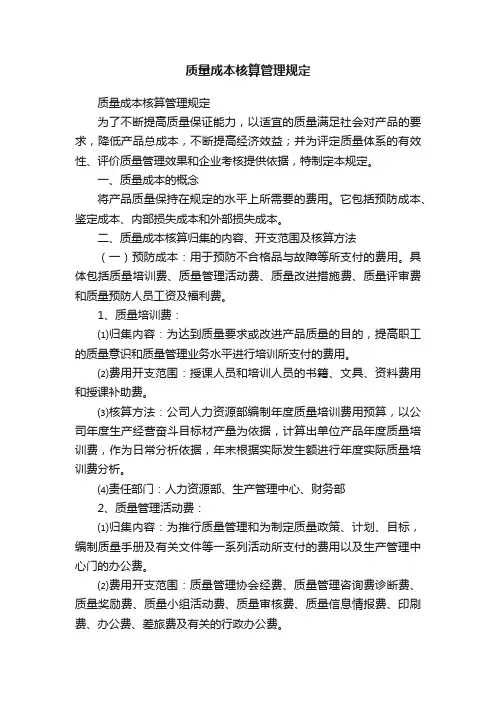 质量成本核算管理规定

质量成本核算管理规定

为了不断提高质量保证能力，以适宜的质量满足社会对产品的要求，降低产品总成本，不断提高经济效益；并为评定质量体系的有效性、评价质量管理效果和企业考核提供依据，特制定本规定。

一、质量成本的概念

将产品质量保持在规定的水平上所需要的费用。它包括预防成本、鉴定成本、内部损失成本和外部损失成本。

二、质量成本核算归集的内容、开支范围及核算方法

（一）预防成本：用于预防不合格品与故障等所支付的费用。具体包括质量培训费、质量管理活动费、质量改进措施费、质量评审费和质量预防人员工资及福利费。

1、质量培训费：

⑴归集内容：为达到质量要求或改进产品质量的目的，提高职工的质量意识和质量管理业务水平进行培训所支付的费用。

⑵费用开支范围：授课人员和培训人员的书籍、文具、资料费用和授课补助费。

⑶核算方法：公司人力资源部编制年度质量培训费用预算，以公司年度生产经营奋斗目标材产量为依据，计算出单位产品年度质量培训费，作为日常分析依据，年末根据实际发生额进行年度实际质量培训费分析。

⑷责任部门：人力资源部、生产管理中心、财务部

2、质量管理活动费：

⑴归集内容：为推行质量管理和为制定质量政策、计划、目标，编制质量手册及有关文件等一系列活动所支付的费用以及生产管理中心门的办公费。

⑵费用开支范围：质量管理协会经费、质量管理咨询费诊断费、质量奖励费、质量小组活动费、质量审核费、质量信息情报费、印刷费、办公费、差旅费及有关的行政办公费。